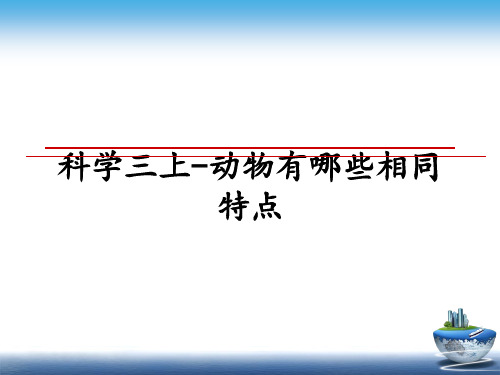 科学三上-动物有哪些相同特点